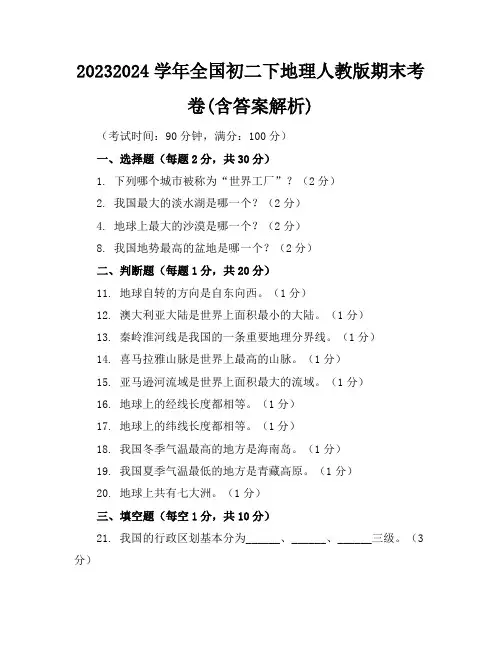 20232024 学年全国初二下地理人教版期末考卷(含答案解析)

（考试时间：90 分钟，满分：100 分）

一、选择题（每题 2 分，共 30 分）

1. 下列哪个城市被称为“世界工厂”？（2 分）

2. 我国最大的淡水湖是哪一个？（2 分）

4. 地球上最大的沙漠是哪一个？（2 分）

8. 我国地势最高的盆地是哪一个？（2 分）

二、判断题（每题 1 分，共 20 分）

11. 地球自转的方向是自东向西。（1 分）

12. 澳大利亚大陆是世界上面积最小的大陆。（1 分）

13. 秦岭淮河线是我国的一条重要地理分界线。（1 分）

14. 喜马拉雅山脉是世界上最高的山脉。（1 分）

15. 亚马逊河流域是世界上面积最大的流域。（1 分）

16. 地球上的经线长度都相等。（1 分）

17. 地球上的纬线长度都相等。（1 分）

18. 我国冬季气温最高的地方是海南岛。（1 分）

19. 我国夏季气温最低的地方是青藏高原。（1 分）

20. 地球上共有七大洲。（1 分）

三、填空题（每空 1 分，共 10 分）

21. 我国的行政区划基本分为______、______、______三级。（3 分）